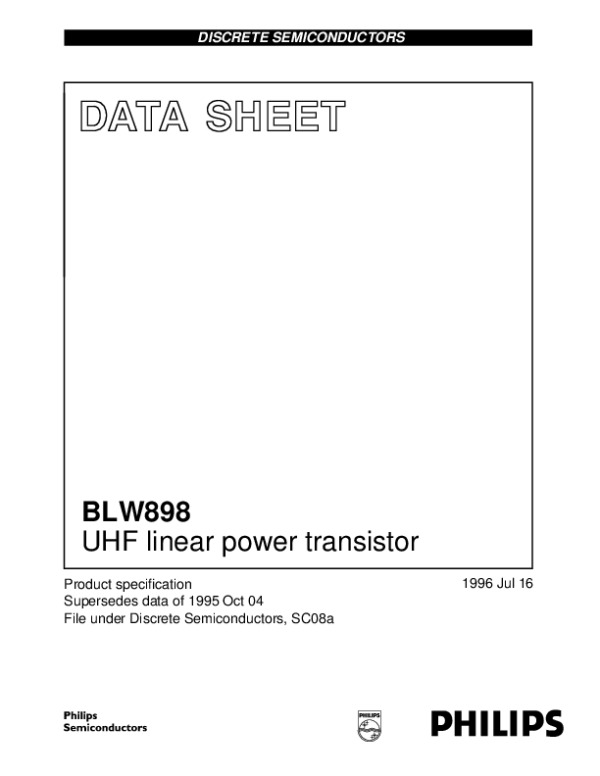 DISCRETE SEMICONDUCTORS

DATA SHEET

BLW898
UHF linear power transistor

Product specification
Supersedes data of 1995 Oct 04
File under Discrete Semiconductors, SC08a

1996 Jul 16

Philips
Semiconductors

PHILIPS

PHILIPS